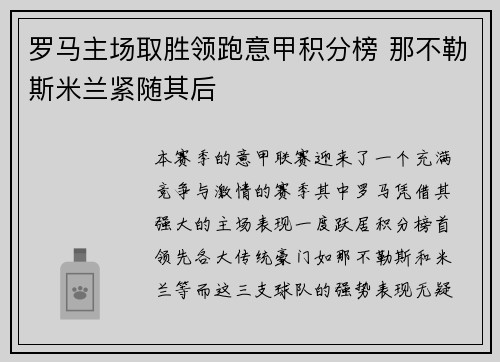 罗马主场取胜领跑意甲积分榜 那不勒斯米兰紧随其后

本赛季的意甲联赛迎来了一个充满竞争与激情的赛季其中罗马凭借其强大的主场表现一度跃居积分榜首领先各大传统豪门如那不勒斯和米兰等而这三支球队的强势表现无疑